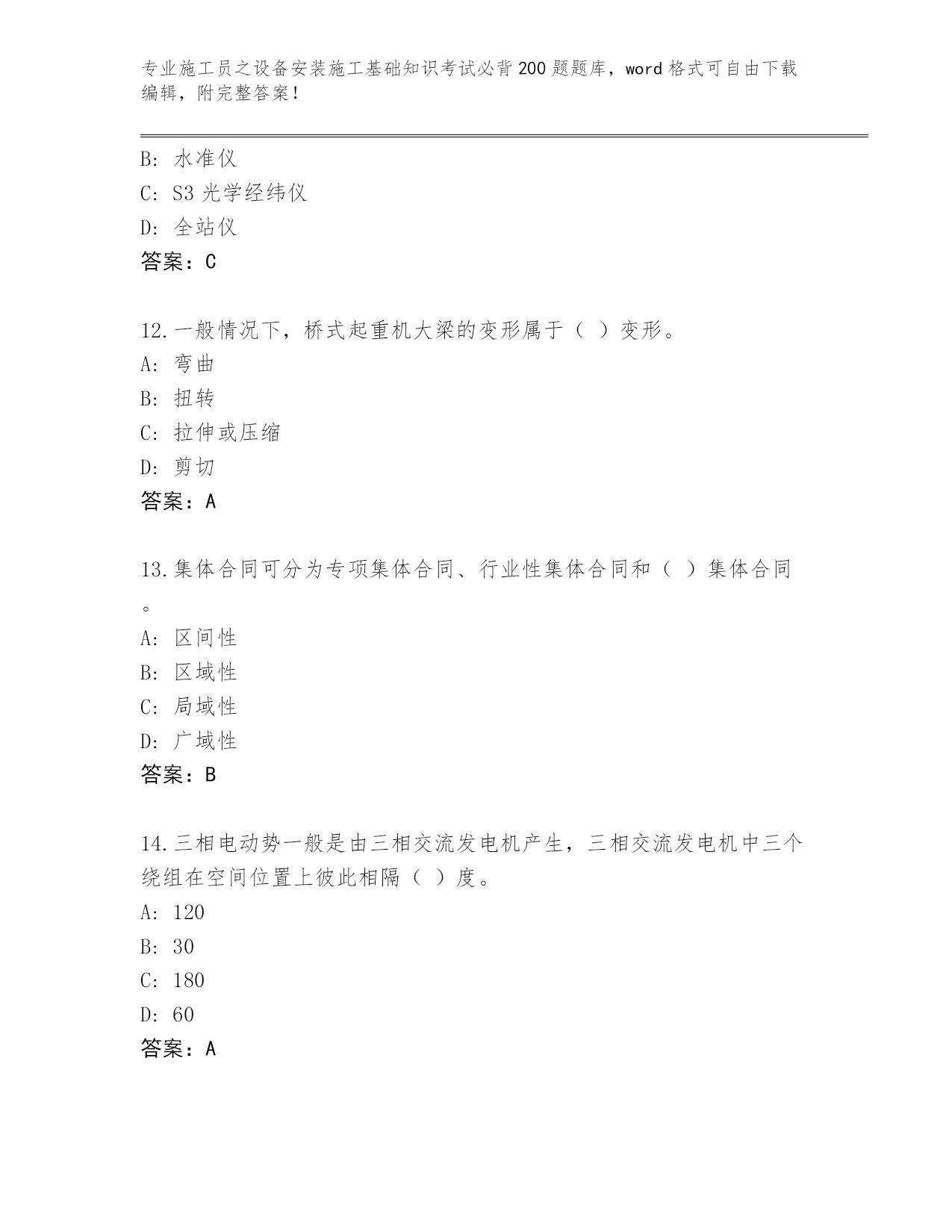 专业施工员之设备安装施工基础知识考试必背200题题库，word格式可自由下载编辑，附完整答案！

B: 水准仪
C: S3光学经纬仪
D: 全站仪
答案：C

12.一般情况下，桥式起重机大梁的变形属于（ ）变形。
A: 弯曲
B: 扭转
C: 拉伸或压缩
D: 剪切
答案：A

13.集体合同可分为专项集体合同、行业性集体合同和（ ）集体合同。
A: 区间性
B: 区域性
C: 局域性
D: 广域性
答案：B

14.三相电动势一般是由三相交流发电机产生，三相交流发电机中三个绕组在空间位置上彼此相隔（ ）度。
A: 120
B: 30
C: 180
D: 60
答案：A